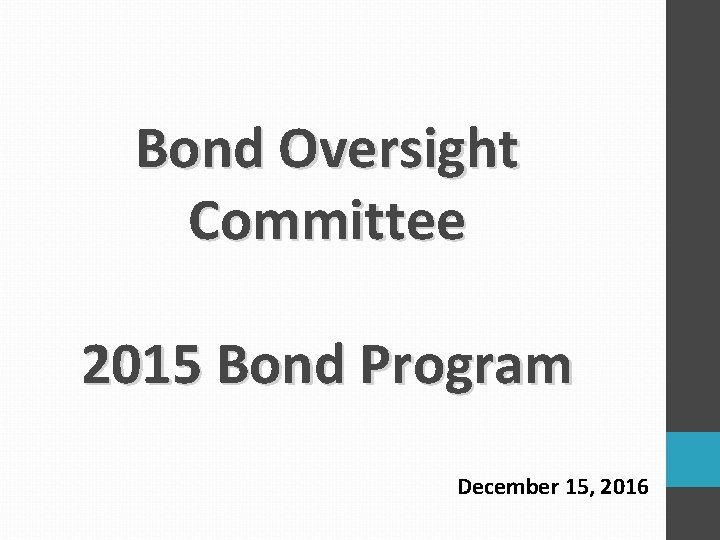 Bond Oversight Committee

2015 Bond Program

December 15, 2016